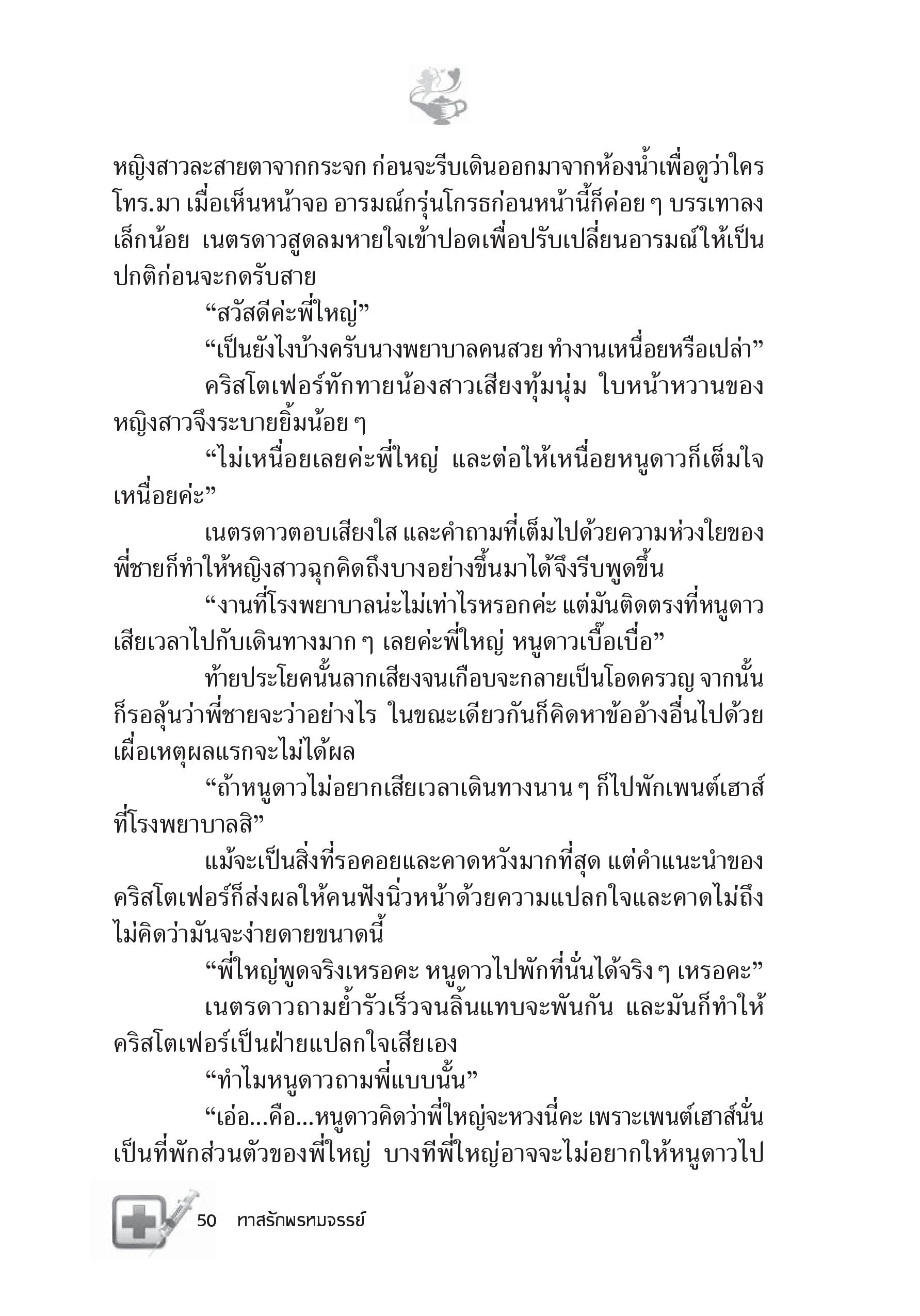 หญิงสาวละสายตาจากกระจก ก่อนจะรีบเดินออกมาจากห้องน้ำเพื่อดูว่าใครโทร.มา เมื่อเห็นหน้าจอ อารมณ์กรุ่นโกรธก่อนหน้านี้ก็ค่อย ๆ บรรเทาลงเล็กน้อย เนตรดาวสูดลมหายใจเข้าปอดเพื่อปรับเปลี่ยนอารมณ์ให้เป็นปกติก่อนจะกดรับสาย

“สวัสดีค่ะพี่ใหญ่”

“เป็นยังไงบ้างครับนางพยาบาลคนสวย ทำงานเหนื่อยหรือเปล่า”

คริสโตเฟอร์ทักทายน้องสาวเสียงทุ้มนุ่ม ใบหน้าหวานของหญิงสาวจึงระบายยิ้มน้อย ๆ

“ไม่เหนื่อยเลยค่ะพี่ใหญ่ และต่อให้เหนื่อยหนูดาวก็เต็มใจเหนื่อยค่ะ”

เนตรดาวตอบเสียงใส และคำถามที่เต็มไปด้วยความห่วงใยของพี่ชายก็ทำให้หญิงสาวฉุกคิดถึงบางอย่างขึ้นมาได้จึงรีบพูดขึ้น

“งานที่โรงพยาบาลน่ะไม่เท่าไรหรอกค่ะ แต่มันติดตรงที่หนูดาวเสียเวลาไปกับเดินทางมาก ๆ เลยค่ะพี่ใหญ่ หนูดาวเบื๊อเบื่อ”

ท้ายประโยคนั้นลากเสียงจนเกือบจะกลายเป็นโอดครวญ จากนั้นก็รอลุ้นว่าพี่ชายจะว่าอย่างไร ในขณะเดียวกันก็คิดหาข้ออ้างอื่นไปด้วยเผื่อเหตุผลแรกจะไม่ได้ผล

“ถ้าหนูดาวไม่อยากเสียเวลาเดินทางนาน ๆ ก็ไปพักเพนต์เฮาส์ที่โรงพยาบาลสิ”

แม้จะเป็นสิ่งที่รอคอยและคาดหวังมากที่สุด แต่คำแนะนำของคริสโตเฟอร์ก็ส่งผลให้คนฟังนิ่วหน้าด้วยความแปลกใจและคาดไม่ถึง ไม่คิดว่ามันจะง่ายดายขนาดนี้

“พี่ใหญ่พูดจริงเหรอคะ หนูดาวไปพักที่นั่นได้จริง ๆ เหรอคะ”

เนตรดาวถามย้ำรัวเร็วจนลิ้นแทบจะพันกัน และมันก็ทำให้คริสโตเฟอร์เป็นฝ่ายแปลกใจเสียเอง

“ทำไมหนูดาวถามพี่แบบนั้น”

“เอ่อ...คือ...หนูดาวคิดว่าพี่ใหญ่จะหวงนี่คะ เพราะเพนต์เฮาส์นั่นเป็นที่พักส่วนตัวของพี่ใหญ่ บางทีพี่ใหญ่อาจจะไม่อยากให้หนูดาวไป

50 ทาสรักพรหมจรรย์